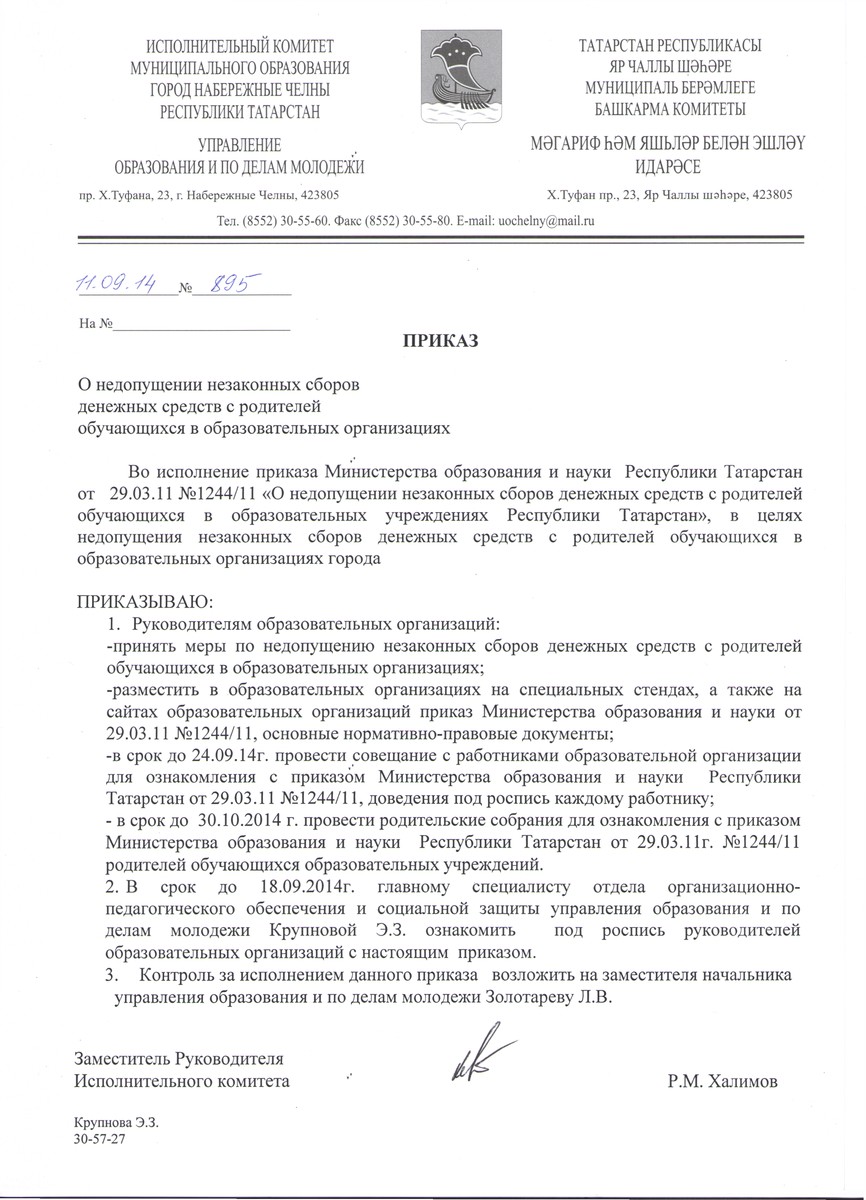 ИСПОЛНИТЕЛЬНЫЙ КОМИТЕТ
МУНИЦИПАЛЬНОГО ОБРАЗОВАНИЯ
ГОРОД НАБЕРЕЖНЫЕ ЧЕЛНЫ
РЕСПУБЛИКИ ТАТАРСТАН

УПРАВЛЕНИЕ
ОБРАЗОВАНИЯ И ПО ДЕЛАМ МОЛОДЕЖИ

пр. Х.Туфана, 23, г. Набережные Челны, 423805

ТАТАРСТАН РЕСПУБЛИКАСЫ
ЯР ЧАЛЛЫ ШӘҺӘРЕ
МУНИЦИПАЛЬ БЕРӘМЛЕГЕ
БАШКАРМА КОМИТЕТЫ

МӘГАРИФ ҺӘМ ЯШЬЛӘР БЕЛӘН ЭШЛӘҮ
ИДАРӘСЕ

Х.Туфан пр., 23, Яр Чаллы шәһәре, 423805

Тел. (8552) 30-55-60. Факс (8552) 30-55-80. E-mail: uochelny@mail.ru

11.09.14 № 895

На №

ПРИКАЗ

О недопущении незаконных сборов денежных средств с родителей обучающихся в образовательных организациях

Во исполнение приказа Министерства образования и науки Республики Татарстан от 29.03.11 №1244/11 «О недопущении незаконных сборов денежных средств с родителей обучающихся в образовательных учреждениях Республики Татарстан», в целях недопущения незаконных сборов денежных средств с родителей обучающихся в образовательных организациях города

ПРИКАЗЫВАЮ:
1. Руководителям образовательных организаций:
-принять меры по недопущению незаконных сборов денежных средств с родителей обучающихся в образовательных организациях;
-разместить в образовательных организациях на специальных стендах, а также на сайтах образовательных организаций приказ Министерства образования и науки от 29.03.11 №1244/11, основные нормативно-правовые документы;
-в срок до 24.09.14г. провести совещание с работниками образовательной организации для ознакомления с приказом Министерства образования и науки Республики Татарстан от 29.03.11 №1244/11, доведения под роспись каждому работнику;
- в срок до 30.10.2014 г. провести родительские собрания для ознакомления с приказом Министерства образования и науки Республики Татарстан от 29.03.11г. №1244/11 родителей обучающихся образовательных учреждений.
2. В срок до 18.09.2014г. главному специалисту отдела организационно-педагогического обеспечения и социальной защиты управления образования и по делам молодежи Крупновой Э.З. ознакомить под роспись руководителей образовательных организаций с настоящим приказом.
3. Контроль за исполнением данного приказа возложить на заместителя начальника управления образования и по делам молодежи Золотареву Л.В.

Заместитель Руководителя
Исполнительного комитета

Р.М. Халимов

Крупнова Э.З.
30-57-27